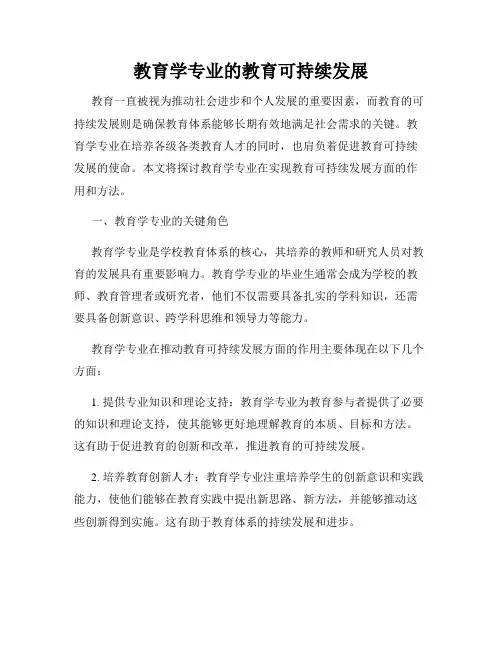 教育学专业的教育可持续发展

教育一直被视为推动社会进步和个人发展的重要因素，而教育的可持续发展则是确保教育体系能够长期有效地满足社会需求的关键。教育学专业在培养各级各类教育人才的同时，也肩负着促进教育可持续发展的使命。本文将探讨教育学专业在实现教育可持续发展方面的作用和方法。

一、教育学专业的关键角色

教育学专业是学校教育体系的核心，其培养的教师和研究人员对教育的发展具有重要影响力。教育学专业的毕业生通常会成为学校的教师、教育管理者或研究者，他们不仅需要具备扎实的学科知识，还需要具备创新意识、跨学科思维和领导力等能力。

教育学专业在推动教育可持续发展方面的作用主要体现在以下几个方面：

1. 提供专业知识和理论支持：教育学专业为教育参与者提供了必要的知识和理论支持，使其能够更好地理解教育的本质、目标和方法。这有助于促进教育的创新和改革，推进教育的可持续发展。

2. 培养教育创新人才：教育学专业注重培养学生的创新意识和实践能力，使他们能够在教育实践中提出新思路、新方法，并能够推动这些创新得到实施。这有助于教育体系的持续发展和进步。